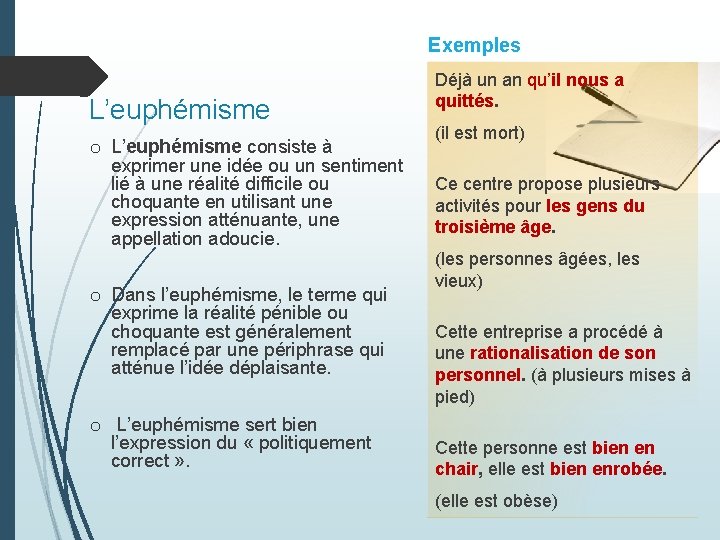 L’euphémisme

o L’euphémisme consiste à exprimer une idée ou un sentiment lié à une réalité difficile ou choquante en utilisant une expression atténuante, une appellation adoucie.

o Dans l’euphémisme, le terme qui exprime la réalité pénible ou choquante est généralement remplacé par une périphrase qui atténue l’idée déplaisante.

o L’euphémisme sert bien l’expression du « politiquement correct ».

Exemples

Déjà un an qu’il nous a quittés.

(il est mort)

Ce centre propose plusieurs activités pour les gens du troisième âge.

(les personnes âgées, les vieux)

Cette entreprise a procédé à une rationalisation de son personnel. (à plusieurs mises à pied)

Cette personne est bien en chair, elle est bien enrobée.

(elle est obèse)